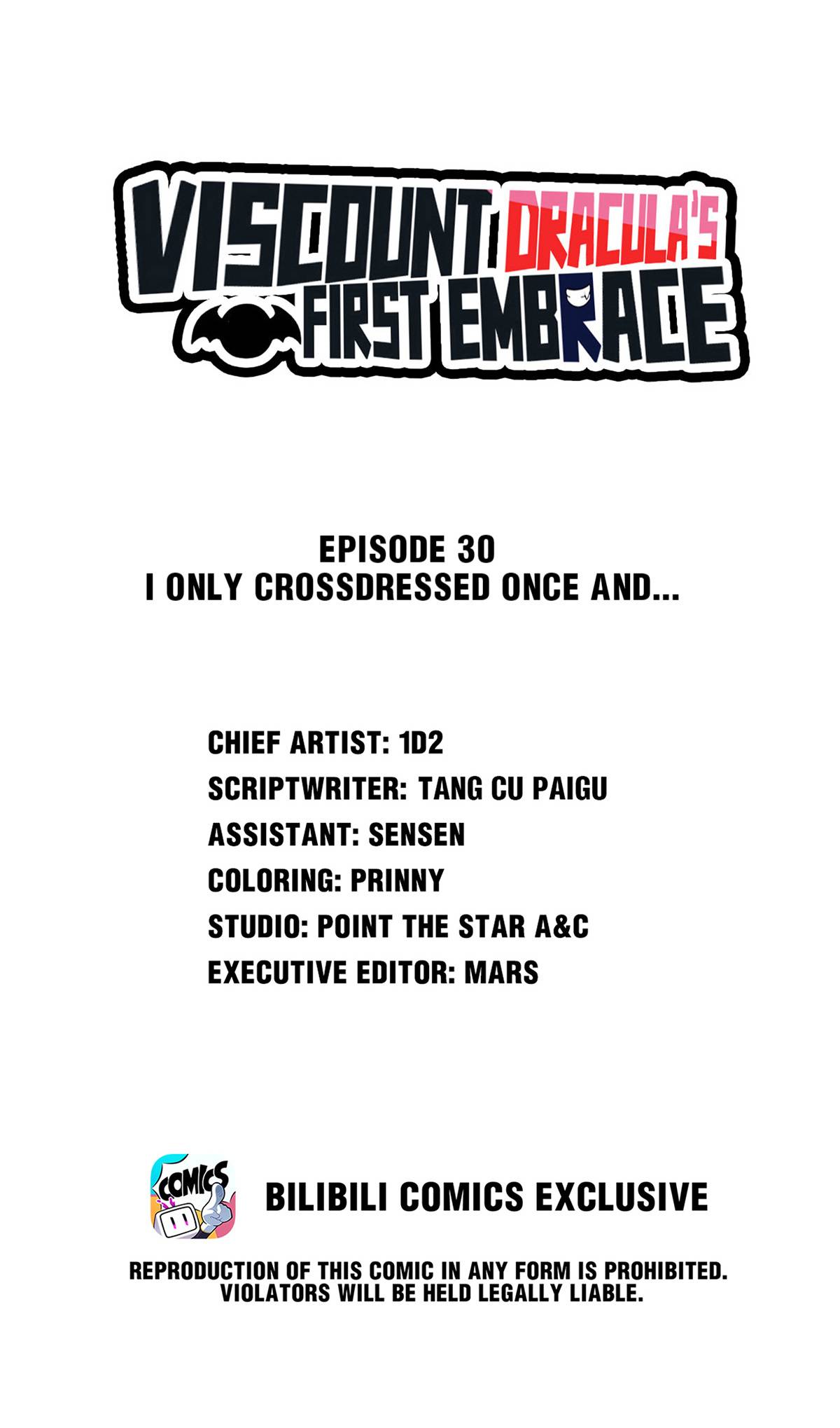 VISCOUNT DRACULA'S FIRST EMBRACE

EPISODE 30
I ONLY CROSSDRESSED ONCE AND...

CHIEF ARTIST: 1D2
SCRIPTWRITER: TANG CU PAIGU
ASSISTANT: SENSEN
COLORING: PRINNY
STUDIO: POINT THE STAR A&C
EXECUTIVE EDITOR: MARS

COMICS

BILIBILI COMICS EXCLUSIVE

REPRODUCTION OF THIS COMIC IN ANY FORM IS PROHIBITED. VIOLATORS WILL BE HELD LEGALLY LIABLE.